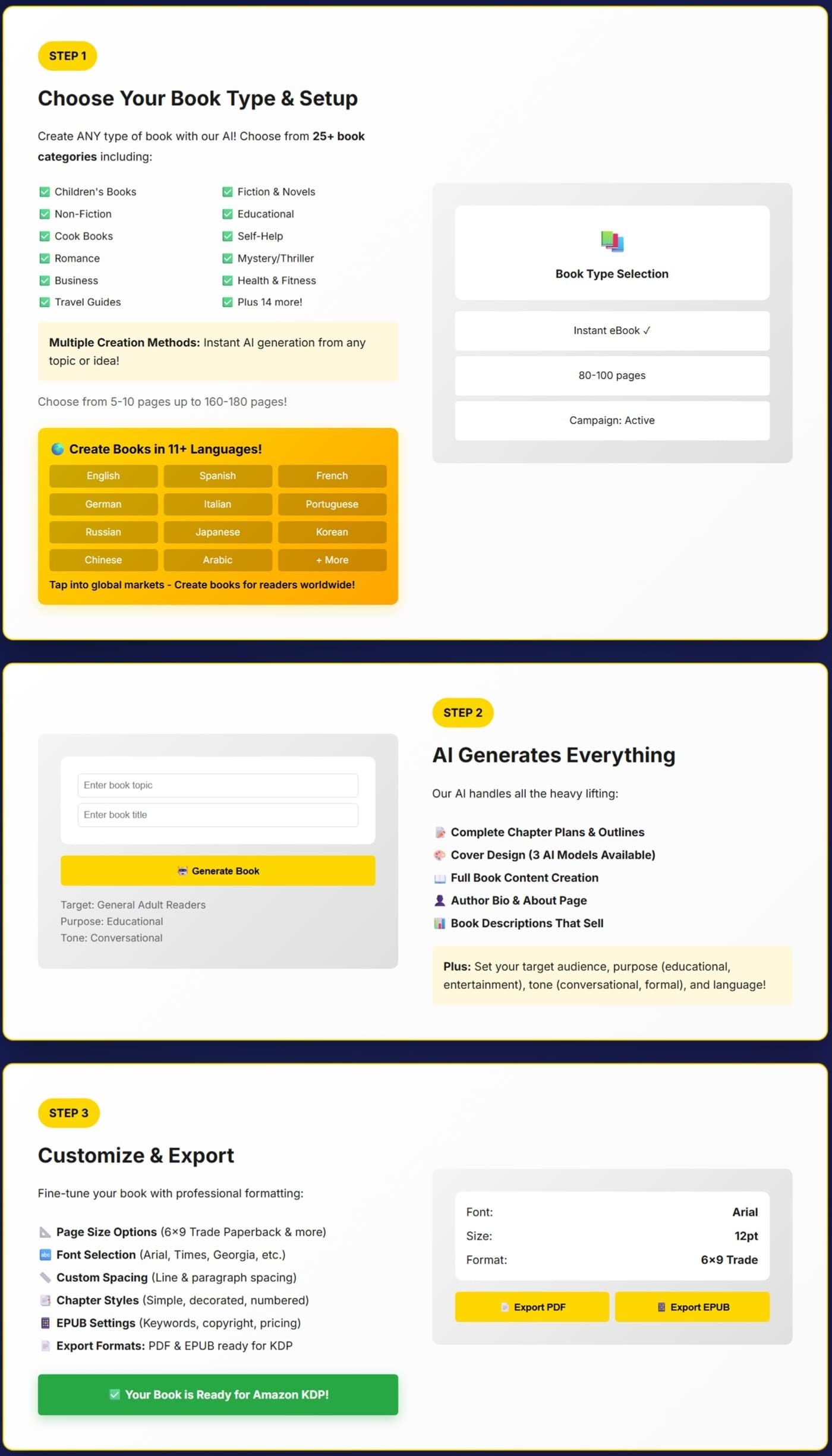 STEP 1

Choose Your Book Type & Setup

Create ANY type of book with our AI! Choose from 25+ book categories including:

☑ Children's Books
☑ Non-Fiction
☑ Cook Books
☑ Romance
☑ Business
☑ Travel Guides

☑ Fiction & Novels
☑ Educational
☑ Self-Help
☑ Mystery/Thriller
☑ Health & Fitness
☑ Plus 14 more!

Multiple Creation Methods: Instant AI generation from any topic or idea!

Choose from 5-10 pages up to 160-180 pages!

Create Books in 11+ Languages!

English
Spanish
French
German
Italian
Portuguese
Russian
Japanese
Korean
Chinese
Arabic
+ More

Tap into global markets - Create books for readers worldwide!

Book Type Selection

Instant eBook ✓

80-100 pages

Campaign: Active

Enter book topic

Enter book title

Generate Book

Target: General Adult Readers
Purpose: Educational
Tone: Conversational

STEP 2

AI Generates Everything

Our AI handles all the heavy lifting:

Complete Chapter Plans & Outlines
Cover Design (3 AI Models Available)
Full Book Content Creation
Author Bio & About Page
Book Descriptions That Sell

Plus: Set your target audience, purpose (educational, entertainment), tone (conversational, formal), and language!

STEP 3

Customize & Export

Fine-tune your book with professional formatting:

Page Size Options (6×9 Trade Paperback & more)
Font Selection (Arial, Times, Georgia, etc.)
Custom Spacing (Line & paragraph spacing)
Chapter Styles (Simple, decorated, numbered)
EPUB Settings (Keywords, copyright, pricing)
Export Formats: PDF & EPUB ready for KDP

☑ Your Book is Ready for Amazon KDP!

Font: Arial
Size: 12pt
Format: 6×9 Trade

Export PDF
Export EPUB